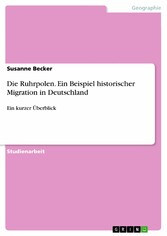 Geographie

Susanne Becker

Die Ruhrpolen. Ein Beispiel historischer Migration in Deutschland

Ein kurzer Überblick

Studienarbeit

GRIN